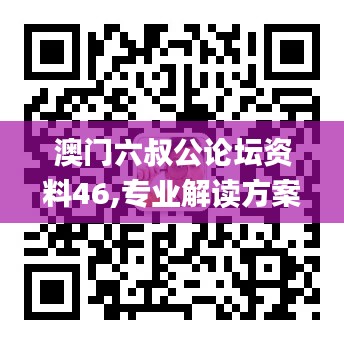 澳门六叔公论坛资料46,专业解读方案